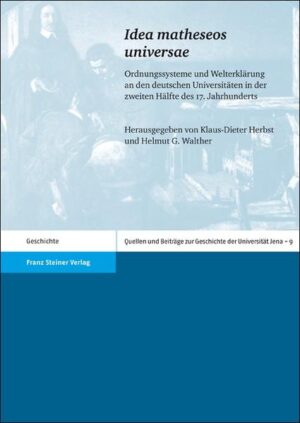 Idea matheseos universae

Ordnungssysteme und Welterklärung an den deutschen Universitäten in der zweiten Hälfte des 17. Jahrhunderts

Herausgegeben von Klaus-Dieter Herbst und Helmut G. Walther

Geschichte

Quellen und Beiträge zur Geschichte der Universität Jena – 9

Franz Steiner Verlag